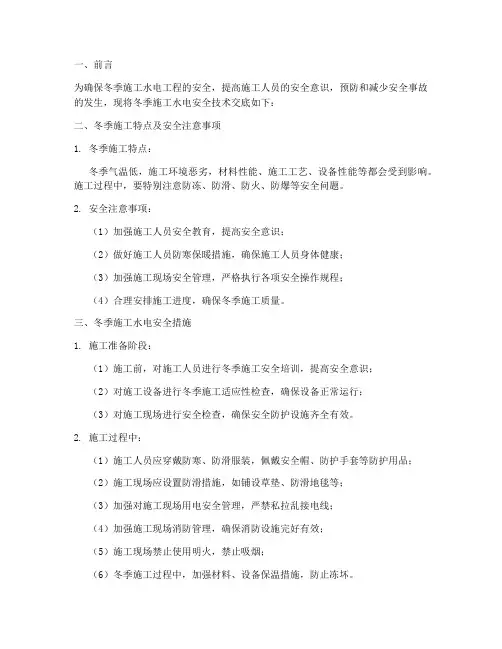 一、前言

为确保冬季施工水电工程的安全，提高施工人员的安全意识，预防和减少安全事故的发生，现将冬季施工水电安全技术交底如下：

二、冬季施工特点及安全注意事项

1. 冬季施工特点：

冬季气温低，施工环境恶劣，材料性能、施工工艺、设备性能等都会受到影响。施工过程中，要特别注意防冻、防滑、防火、防爆等安全问题。

2. 安全注意事项：

（1）加强施工人员安全教育，提高安全意识；

（2）做好施工人员防寒保暖措施，确保施工人员身体健康；

（3）加强施工现场安全管理，严格执行各项安全操作规程；

（4）合理安排施工进度，确保冬季施工质量。

三、冬季施工水电安全措施

1. 施工准备阶段：

（1）施工前，对施工人员进行冬季施工安全培训，提高安全意识；

（2）对施工设备进行冬季施工适应性检查，确保设备正常运行；

（3）对施工现场进行安全检查，确保安全防护设施齐全有效。

2. 施工过程中：

（1）施工人员应穿戴防寒、防滑服装，佩戴安全帽、防护手套等防护用品；

（2）施工现场应设置防滑措施，如铺设草垫、防滑地毯等；

（3）加强对施工现场用电安全管理，严禁私拉乱接电线；

（4）加强施工现场消防管理，确保消防设施完好有效；

（5）施工现场禁止使用明火，禁止吸烟；

（6）冬季施工过程中，加强材料、设备保温措施，防止冻坏。